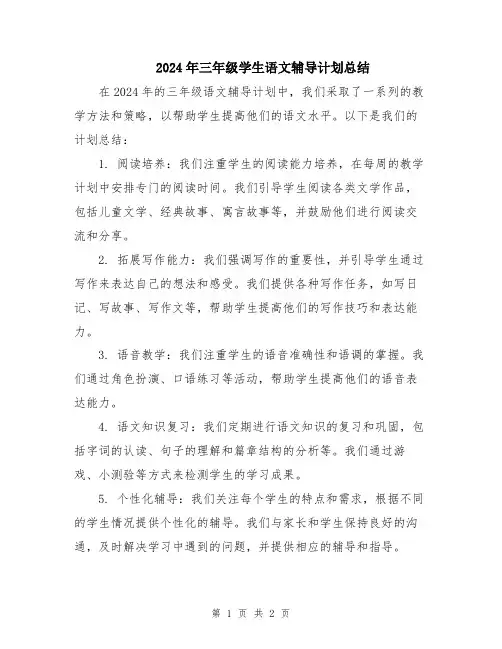 2024年三年级学生语文辅导计划总结

在2024年的三年级语文辅导计划中，我们采取了一系列的教学方法和策略，以帮助学生提高他们的语文水平。以下是我们的计划总结：

1. 阅读培养：我们注重学生的阅读能力培养，在每周的教学计划中安排专门的阅读时间。我们引导学生阅读各类文学作品，包括儿童文学、经典故事、寓言故事等，并鼓励他们进行阅读交流和分享。

2. 拓展写作能力：我们强调写作的重要性，并引导学生通过写作来表达自己的想法和感受。我们提供各种写作任务，如写日记、写故事、写作文等，帮助学生提高他们的写作技巧和表达能力。

3. 语音教学：我们注重学生的语音准确性和语调的掌握。我们通过角色扮演、口语练习等活动，帮助学生提高他们的语音表达能力。

4. 语文知识复习：我们定期进行语文知识的复习和巩固，包括字词的认读、句子的理解和篇章结构的分析等。我们通过游戏、小测验等方式来检测学生的学习成果。

5. 个性化辅导：我们关注每个学生的特点和需求，根据不同的学生情况提供个性化的辅导。我们与家长和学生保持良好的沟通，及时解决学习中遇到的问题，并提供相应的辅导和指导。

第 1 页 共 2 页